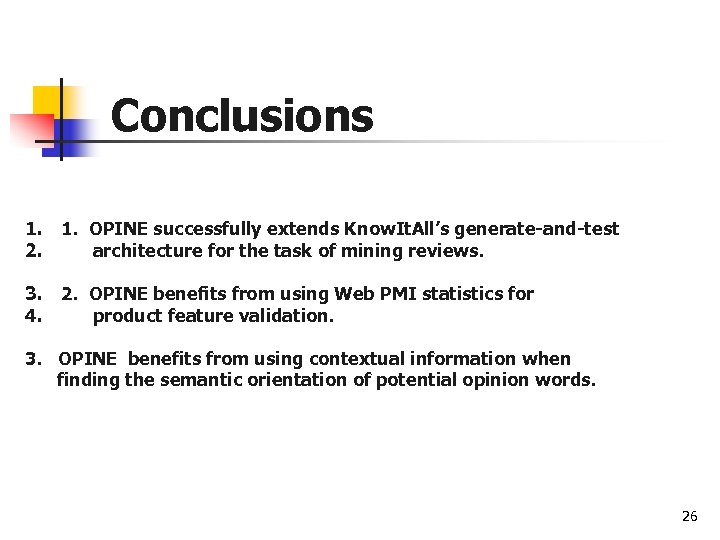 Conclusions

1. 1. OPINE successfully extends KnowItAll's generate-and-test
2. architecture for the task of mining reviews.

3. 2. OPINE benefits from using Web PMI statistics for
4. product feature validation.

3. OPINE benefits from using contextual information when finding the semantic orientation of potential opinion words.

26